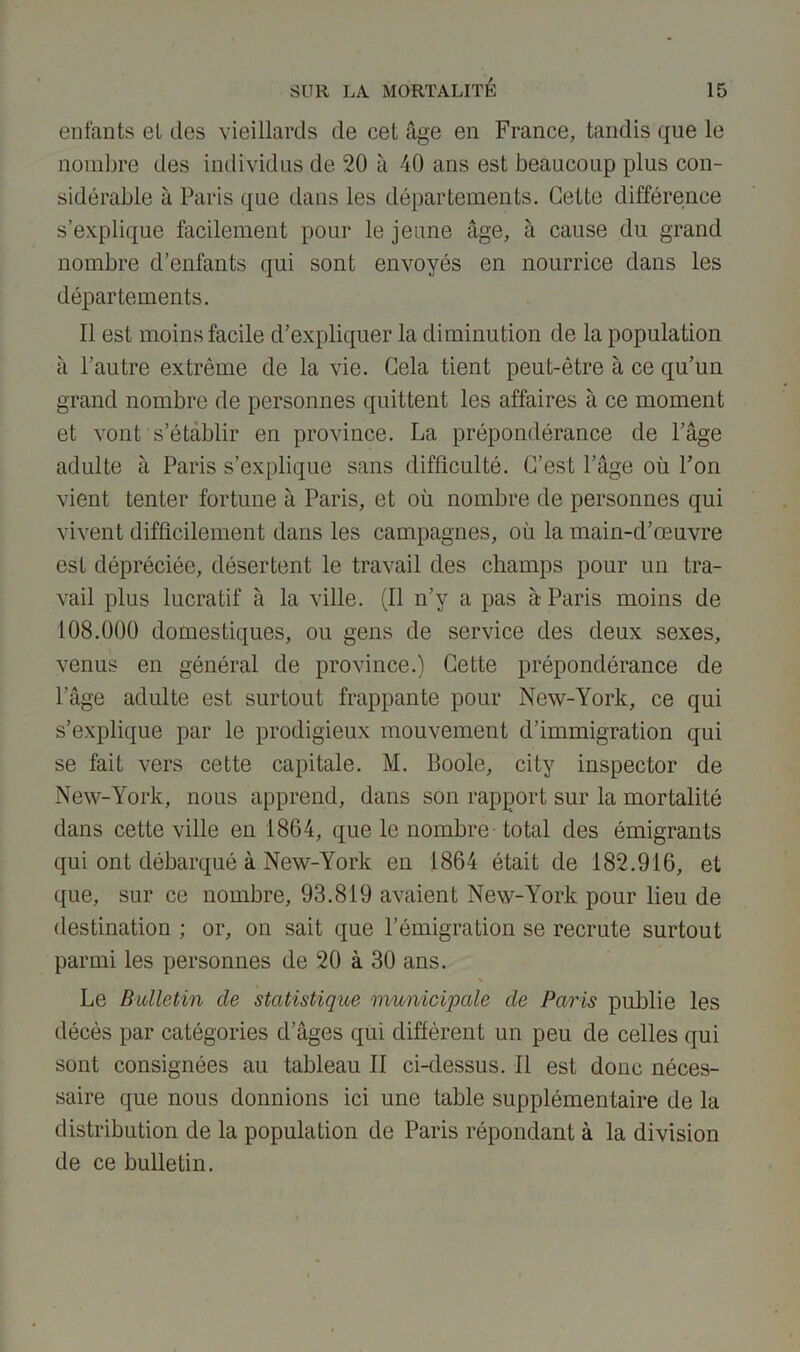 SUR LA MORTALITÉ 15

enfants et des vieillards de cet âge en France, tandis que le nombre des individus de 20 à 40 ans est beaucoup plus considérable à Paris que dans les départements. Cette différence s'explique facilement pour le jeune âge, à cause du grand nombre d'enfants qui sont envoyés en nourrice dans les départements.

Il est moins facile d'expliquer la diminution de la population à l'autre extrême de la vie. Cela tient peut-être à ce qu'un grand nombre de personnes quittent les affaires à ce moment et vont s'établir en province. La prépondérance de l'âge adulte à Paris s'explique sans difficulté. C'est l'âge où l'on vient tenter fortune à Paris, et où nombre de personnes qui vivent difficilement dans les campagnes, où la main-d'œuvre est dépréciée, désertent le travail des champs pour un travail plus lucratif à la ville. (Il n'y a pas à Paris moins de 108.000 domestiques, ou gens de service des deux sexes, venus en général de province.) Cette prépondérance de l'âge adulte est surtout frappante pour New-York, ce qui s'explique par le prodigieux mouvement d'immigration qui se fait vers cette capitale. M. Boole, city inspector de New-York, nous apprend, dans son rapport sur la mortalité dans cette ville en 1864, que le nombre total des émigrants qui ont débarqué à New-York en 1864 était de 182.916, et que, sur ce nombre, 93.819 avaient New-York pour lieu de destination ; or, on sait que l'émigration se recrute surtout parmi les personnes de 20 à 30 ans.

Le Bulletin de statistique municipale de Paris publie les décès par catégories d'âges qui diffèrent un peu de celles qui sont consignées au tableau II ci-dessus. Il est donc nécessaire que nous donnions ici une table supplémentaire de la distribution de la population de Paris répondant à la division de ce bulletin.